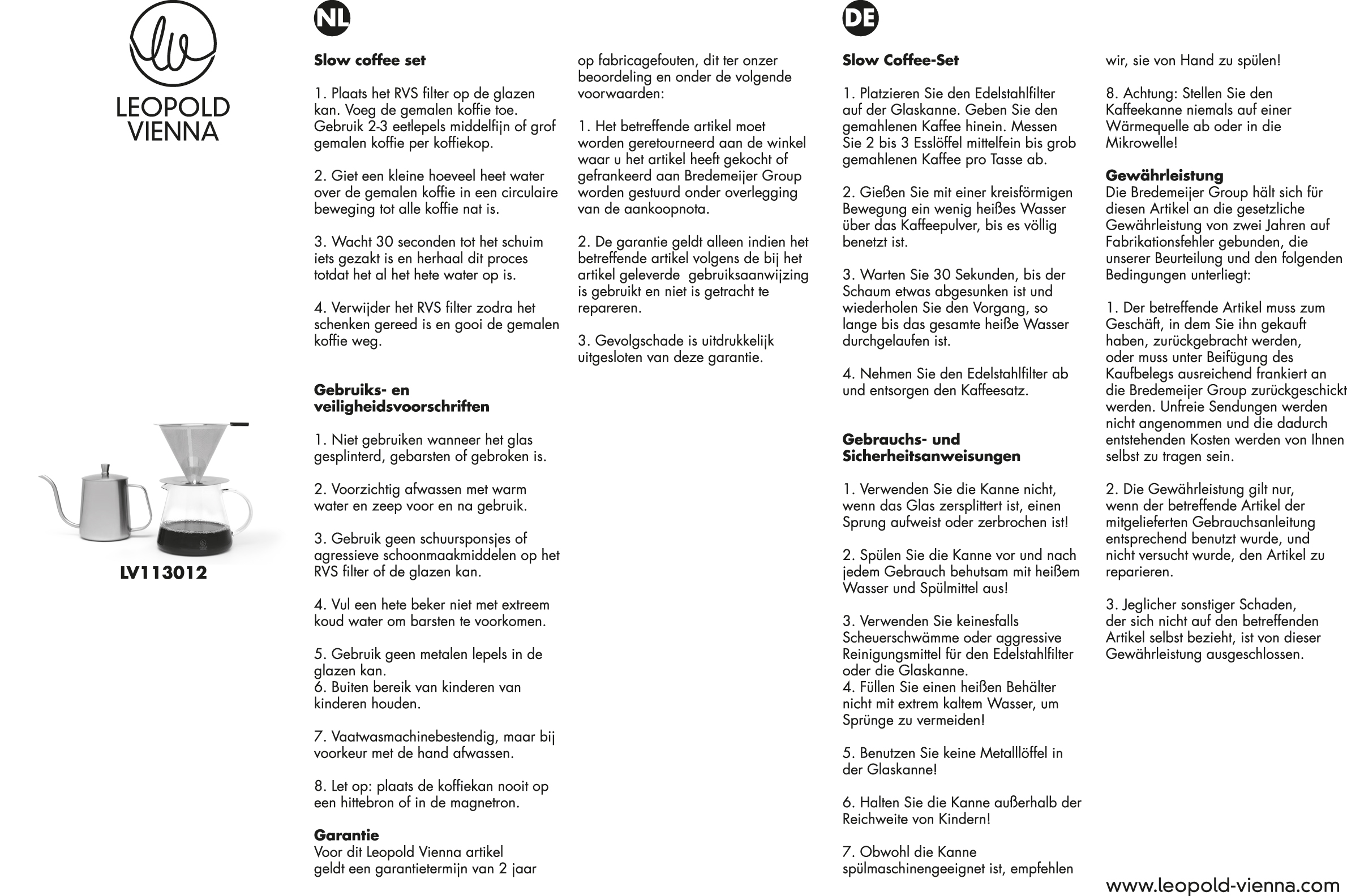 LEOPOLD VIENNA

LV113012

NL

**Slow coffee set**

1. Plaats het RVS filter op de glazen kan. Voeg de gemalen koffie toe. Gebruik 2-3 eetlepels middelfijn of grof gemalen koffie per koffiekop.

2. Giet een kleine hoeveel heet water over de gemalen koffie in een circulaire beweging tot alle koffie nat is.

3. Wacht 30 seconden tot het schuim iets gezakt is en herhaal dit proces totdat het al het hete water op is.

4. Verwijder het RVS filter zodra het schenken gereed is en gooi de gemalen koffie weg.

**Gebruiks- en veiligheidsvoorschriften**

1. Niet gebruiken wanneer het glas gesplinterd, gebarsten of gebroken is.

2. Voorzichtig afwassen met warm water en zeep voor en na gebruik.

3. Gebruik geen schuursponsjes of agressieve schoonmaakmiddelen op het RVS filter of de glazen kan.

4. Vul een hete beker niet met extreem koud water om barsten te voorkomen.

5. Gebruik geen metalen lepels in de glazen kan.
6. Buiten bereik van kinderen van kinderen houden.

7. Vaatwasmachinebestendig, maar bij voorkeur met de hand afwassen.

8. Let op: plaats de koffiekan nooit op een hittebron of in de magnetron.

**Garantie**
Voor dit Leopold Vienna artikel geldt een garantietermijn van 2 jaar op fabricagefouten, dit ter onzer beoordeling en onder de volgende voorwaarden:

1. Het betreffende artikel moet worden geretourneerd aan de winkel waar u het artikel heeft gekocht of gefrankeerd aan Bredemeijer Group worden gestuurd onder overlegging van de aankoopnota.

2. De garantie geldt alleen indien het betreffende artikel volgens de bij het artikel geleverde gebruiksaanwijzing is gebruikt en niet is getracht te repareren.

3. Gevolgschade is uitdrukkelijk uitgesloten van deze garantie.

DE

**Slow Coffee-Set**

1. Platzieren Sie den Edelstahlfilter auf der Glaskanne. Geben Sie den gemahlenen Kaffee hinein. Messen Sie 2 bis 3 Esslöffel mittelfein bis grob gemahlenen Kaffee pro Tasse ab.

2. Gießen Sie mit einer kreisförmigen Bewegung ein wenig heißes Wasser über das Kaffeepulver, bis es völlig benetzt ist.

3. Warten Sie 30 Sekunden, bis der Schaum etwas abgesunken ist und wiederholen Sie den Vorgang, so lange bis das gesamte heiße Wasser durchgelaufen ist.

4. Nehmen Sie den Edelstahlfilter ab und entsorgen den Kaffeesatz.

**Gebrauchs- und Sicherheitsanweisungen**

1. Verwenden Sie die Kanne nicht, wenn das Glas zersplittert ist, einen Sprung aufweist oder zerbrochen ist!

2. Spülen Sie die Kanne vor und nach jedem Gebrauch behutsam mit heißem Wasser und Spülmittel aus!

3. Verwenden Sie keinesfalls Scheuerschwämme oder aggressive Reinigungsmittel für den Edelstahlfilter oder die Glaskanne.
4. Füllen Sie einen heißen Behälter nicht mit extrem kaltem Wasser, um Sprünge zu vermeiden!

5. Benutzen Sie keine Metalllöffel in der Glaskanne!

6. Halten Sie die Kanne außerhalb der Reichweite von Kindern!

7. Obwohl die Kanne spülmaschinengeeignet ist, empfehlen wir, sie von Hand zu spülen!

8. Achtung: Stellen Sie den Kaffeekanne niemals auf einer Wärmequelle ab oder in die Mikrowelle!

**Gewährleistung**
Die Bredemeijer Group hält sich für diesen Artikel an die gesetzliche Gewährleistung von zwei Jahren auf Fabrikationsfehler gebunden, die unserer Beurteilung und den folgenden Bedingungen unterliegt:

1. Der betreffende Artikel muss zum Geschäft, in dem Sie ihn gekauft haben, zurückgebracht werden, oder muss unter Beifügung des Kaufbelegs ausreichend frankiert an die Bredemeijer Group zurückgeschickt werden. Unfreie Sendungen werden nicht angenommen und die dadurch entstehenden Kosten werden von Ihnen selbst zu tragen sein.

2. Die Gewährleistung gilt nur, wenn der betreffende Artikel der mitgelieferten Gebrauchsanleitung entsprechend benutzt wurde, und nicht versucht wurde, den Artikel zu reparieren.

3. Jeglicher sonstiger Schaden, der sich nicht auf den betreffenden Artikel selbst bezieht, ist von dieser Gewährleistung ausgeschlossen.

www.leopold-vienna.com